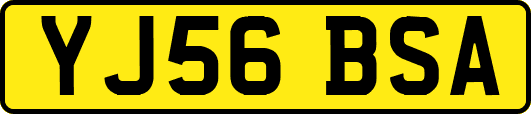 YJ56 BSA